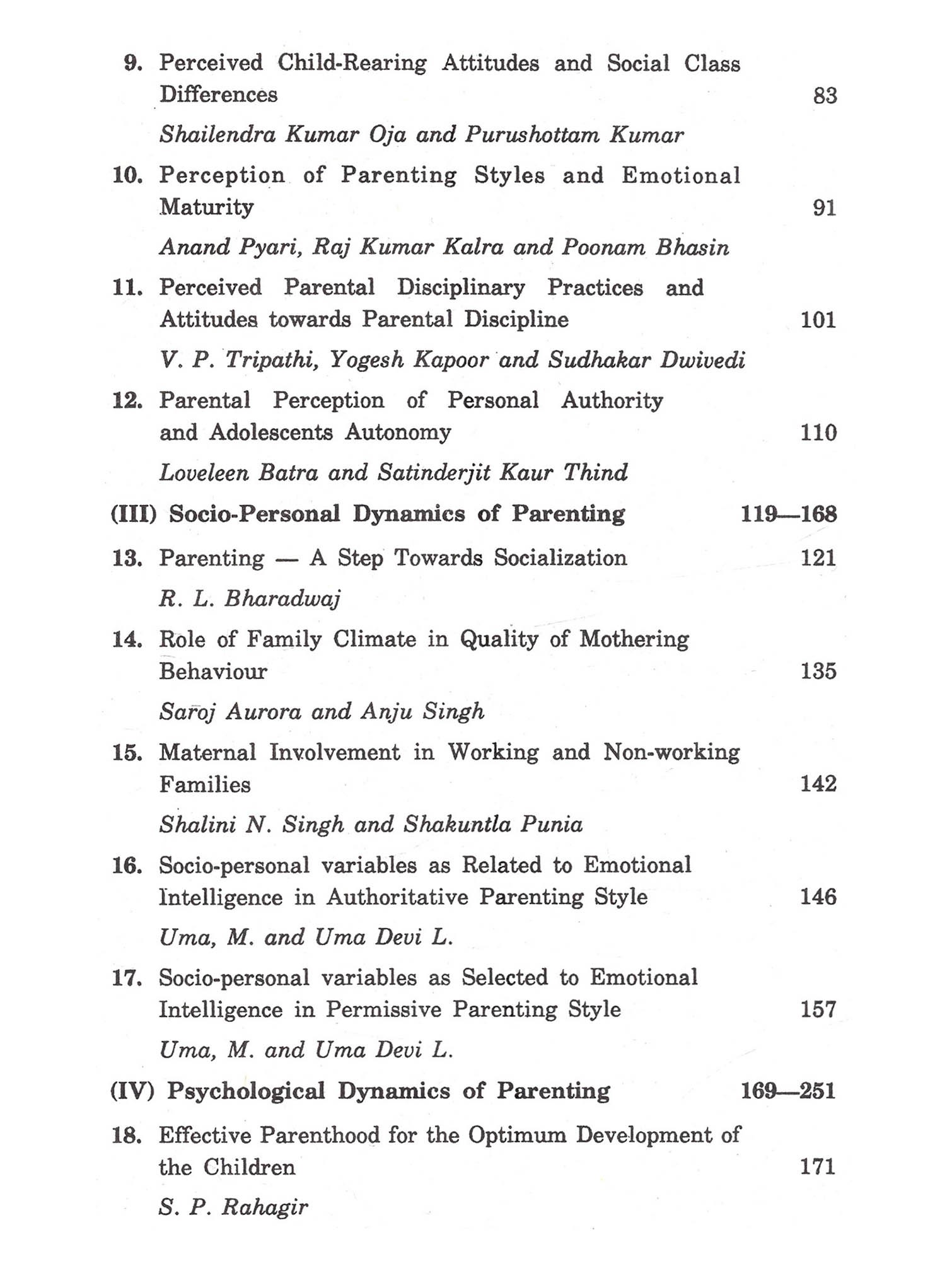 9. Perceived Child-Rearing Attitudes and Social Class Differences 83

Shailendra Kumar Oja and Purushottam Kumar

10. Perception of Parenting Styles and Emotional Maturity 91

Anand Pyari, Raj Kumar Kalra and Poonam Bhasin

11. Perceived Parental Disciplinary Practices and Attitudes towards Parental Discipline 101

V. P. Tripathi, Yogesh Kapoor and Sudhakar Dwivedi

12. Parental Perception of Personal Authority and Adolescents Autonomy 110

Loveleen Batra and Satinderjit Kaur Thind

(III) Socio-Personal Dynamics of Parenting 119—168

13. Parenting — A Step Towards Socialization 121

R. L. Bharadwaj

14. Role of Family Climate in Quality of Mothering Behaviour 135

Saroj Aurora and Anju Singh

15. Maternal Involvement in Working and Non-working Families 142

Shalini N. Singh and Shakuntla Punia

16. Socio-personal variables as Related to Emotional Intelligence in Authoritative Parenting Style 146

Uma, M. and Uma Devi L.

17. Socio-personal variables as Selected to Emotional Intelligence in Permissive Parenting Style 157

Uma, M. and Uma Devi L.

(IV) Psychological Dynamics of Parenting 169—251

18. Effective Parenthood for the Optimum Development of the Children 171

S. P. Rahagir